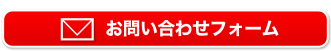 お問い合わせフォーム